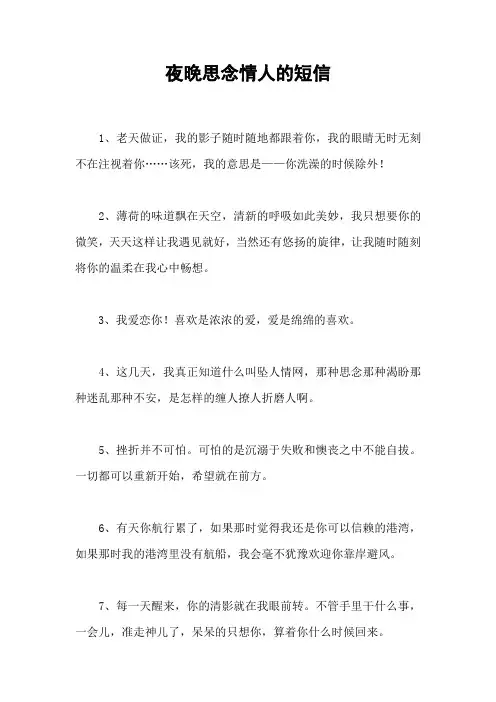 夜晚思念情人的短信

1、老天做证，我的影子随时随地都跟着你，我的眼睛无时无刻不在注视着你……该死，我的意思是——你洗澡的时候除外！

2、薄荷的味道飘在天空，清新的呼吸如此美妙，我只想要你的微笑，天天这样让我遇见就好，当然还有悠扬的旋律，让我随时随刻将你的温柔在我心中畅想。

3、我爱恋你！喜欢是浓浓的爱，爱是绵绵的喜欢。

4、这几天，我真正知道什么叫坠人情网，那种思念那种渴盼那种迷乱那种不安，是怎样的缠人撩人折磨人啊。

5、挫折并不可怕。可怕的是沉溺于失败和懊丧之中不能自拔。一切都可以重新开始，希望就在前方。

6、有天你航行累了，如果那时觉得我还是你可以信赖的港湾，如果那时我的港湾里没有航船，我会毫不犹豫欢迎你靠岸避风。

7、每一天醒来，你的清影就在我眼前转。不管手里干什么事，一会儿，准走神儿了，呆呆的只想你，算着你什么时候回来。